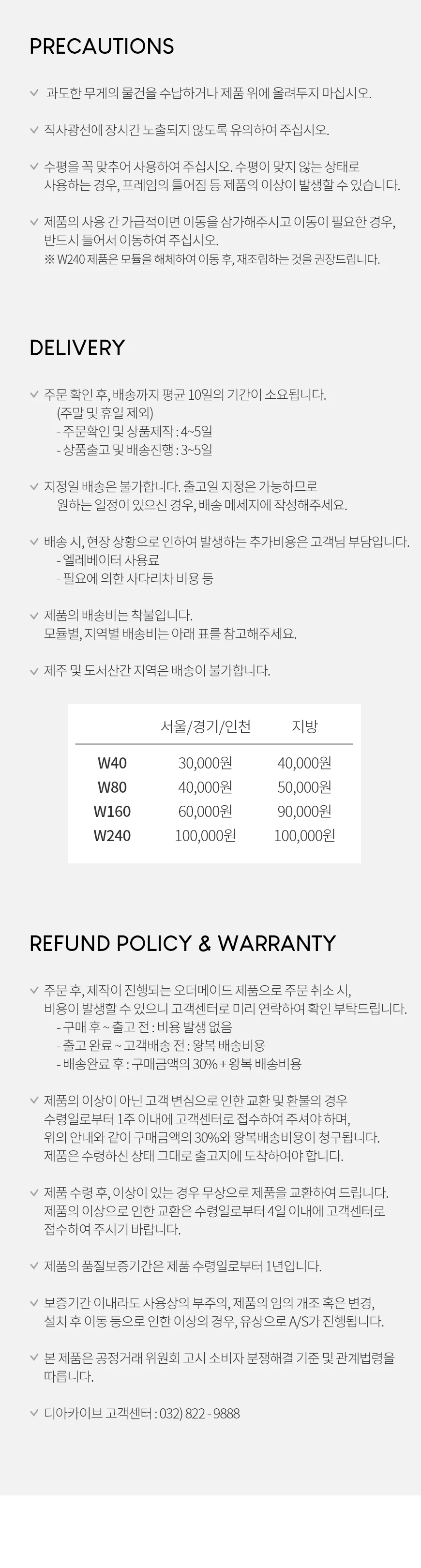 PRECAUTIONS

✓ 과도한 무게의 물건을 수납하거나 제품 위에 올려두지 마십시오.

✓ 직사광선에 장시간 노출되지 않도록 유의하여 주십시오.

✓ 수평을 꼭 맞추어 사용하여 주십시오. 수평이 맞지 않는 상태로 사용하는 경우, 프레임의 틀어짐 등 제품의 이상이 발생할 수 있습니다.

✓ 제품의 사용 간 가급적이면 이동을 삼가해주시고 이동이 필요한 경우, 반드시 들어서 이동하여 주십시오.
※ W240 제품은 모듈을 해체하여 이동 후, 재조립하는 것을 권장드립니다.

DELIVERY

✓ 주문 확인 후, 배송까지 평균 10일의 기간이 소요됩니다.
(주말 및 휴일 제외)
- 주문확인 및 상품제작 : 4~5일
- 상품출고 및 배송진행 : 3~5일

✓ 지정일 배송은 불가합니다. 출고일 지정은 가능하므로 원하는 일정이 있으신 경우, 배송 메세지에 작성해주세요.

✓ 배송 시, 현장 상황으로 인하여 발생하는 추가비용은 고객님 부담입니다.
- 엘레베이터 사용료
- 필요에 의한 사다리차 비용 등

✓ 제품의 배송비는 착불입니다.
모듈별, 지역별 배송비는 아래 표를 참고해주세요.

✓ 제주 및 도서산간 지역은 배송이 불가합니다.

| | 서울/경기/인천 | 지방 |
|---|---|---|
| W40 | 30,000원 | 40,000원 |
| W80 | 40,000원 | 50,000원 |
| W160 | 60,000원 | 90,000원 |
| W240 | 100,000원 | 100,000원 |

REFUND POLICY & WARRANTY

✓ 주문 후, 제작이 진행되는 오더메이드 제품으로 주문 취소 시, 비용이 발생할 수 있으니 고객센터로 미리 연락하여 확인 부탁드립니다.
- 구매 후 ~ 출고 전 : 비용 발생 없음
- 출고 완료 ~ 고객배송 전 : 왕복 배송비용
- 배송완료 후 : 구매금액의 30% + 왕복 배송비용

✓ 제품의 이상이 아닌 고객 변심으로 인한 교환 및 환불의 경우 수령일로부터 1주 이내에 고객센터로 접수하여 주셔야 하며, 위의 안내와 같이 구매금액의 30%와 왕복배송비용이 청구됩니다. 제품은 수령하신 상태 그대로 출고지에 도착하여야 합니다.

✓ 제품 수령 후, 이상이 있는 경우 무상으로 제품을 교환하여 드립니다. 제품의 이상으로 인한 교환은 수령일로부터 4일 이내에 고객센터로 접수하여 주시기 바랍니다.

✓ 제품의 품질보증기간은 제품 수령일로부터 1년입니다.

✓ 보증기간 이내라도 사용상의 부주의, 제품의 임의 개조 혹은 변경, 설치 후 이동 등으로 인한 이상의 경우, 유상으로 A/S가 진행됩니다.

✓ 본 제품은 공정거래 위원회 고시 소비자 분쟁해결 기준 및 관계법령을 따릅니다.

✓ 디아카이브 고객센터 : 032) 822 - 9888